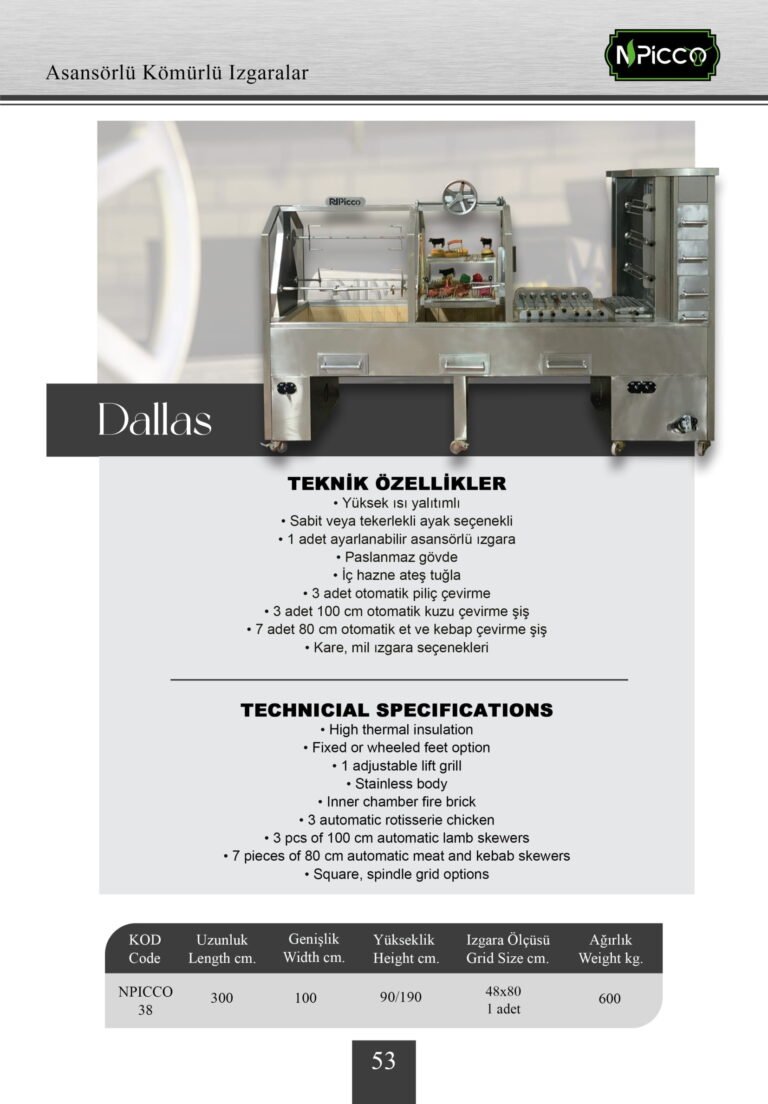 Asansörlü Kömürlü Izgaralar

NPICCO

NPicco

Dallas

TEKNİK ÖZELLİKLER
• Yüksek ısı yalıtımlı
• Sabit veya tekerlekli ayak seçenekli
• 1 adet ayarlanabilir asansörlü ızgara
• Paslanmaz gövde
• İç hazne ateş tuğla
• 3 adet otomatik piliç çevirme
• 3 adet 100 cm otomatik kuzu çevirme şiş
• 7 adet 80 cm otomatik et ve kebap çevirme şiş
• Kare, mil ızgara seçenekleri

TECHNICIAL SPECIFICATIONS
• High thermal insulation
• Fixed or wheeled feet option
• 1 adjustable lift grill
• Stainless body
• Inner chamber fire brick
• 3 automatic rotisserie chicken
• 3 pcs of 100 cm automatic lamb skewers
• 7 pieces of 80 cm automatic meat and kebab skewers
• Square, spindle grid options

| KOD Code | Uzunluk Length cm. | Genişlik Width cm. | Yükseklik Height cm. | Izgara Ölçüsü Grid Size cm. | Ağırlık Weight kg. |
|---|---|---|---|---|---|
| NPICCO 38 | 300 | 100 | 90/190 | 48x80 1 adet | 600 |

53